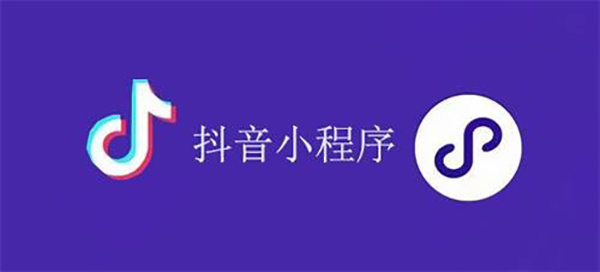 抖音小程序